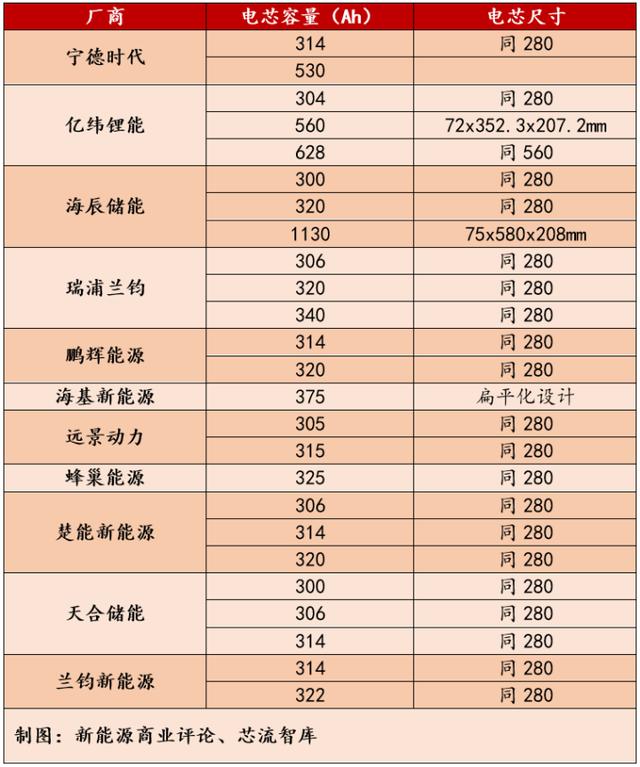 | 厂商 | 电芯容量（Ah） | 电芯尺寸 |
|---|---|---|
| 宁德时代 | 314 | 同 280 |
| | 530 | |
| 亿纬锂能 | 304 | 同 280 |
| | 560 | 72x352.3x207.2mm |
| | 628 | 同 560 |
| 海辰储能 | 300 | 同 280 |
| | 320 | 同 280 |
| | 1130 | 75x580x208mm |
| 瑞浦兰钧 | 306 | 同 280 |
| | 320 | 同 280 |
| | 340 | 同 280 |
| 鹏辉能源 | 314 | 同 280 |
| | 320 | 同 280 |
| 海基新能源 | 375 | 扁平化设计 |
| 远景动力 | 305 | 同 280 |
| | 315 | 同 280 |
| 蜂巢能源 | 325 | 同 280 |
| 楚能新能源 | 306 | 同 280 |
| | 314 | 同 280 |
| | 320 | 同 280 |
| 天合储能 | 300 | 同 280 |
| | 306 | 同 280 |
| | 314 | 同 280 |
| 兰钧新能源 | 314 | 同 280 |
| | 322 | 同 280 |

制图：新能源商业评论、芯流智库